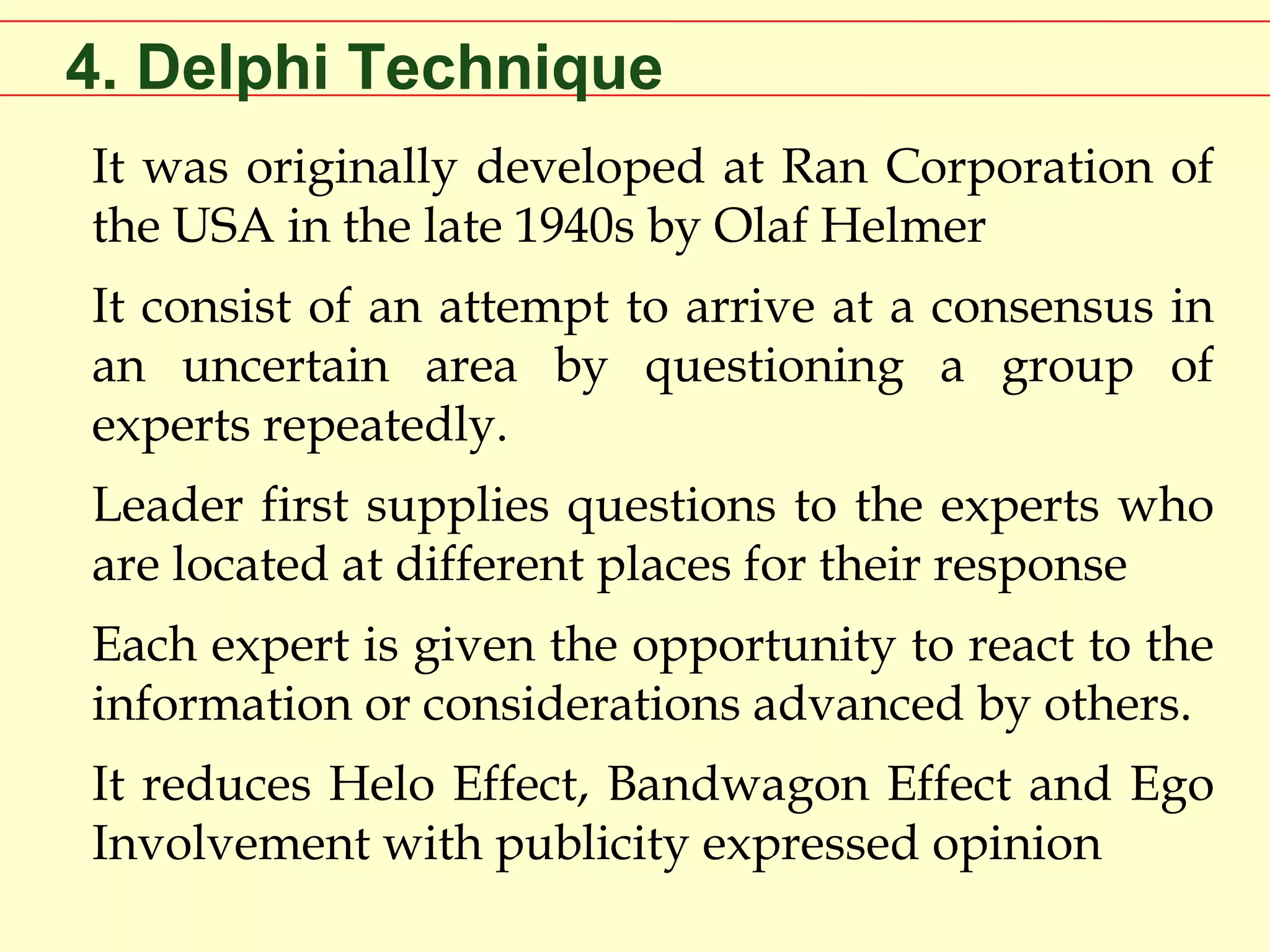 4. Delphi Technique

It was originally developed at Ran Corporation of the USA in the late 1940s by Olaf Helmer

It consist of an attempt to arrive at a consensus in an uncertain area by questioning a group of experts repeatedly.

Leader first supplies questions to the experts who are located at different places for their response

Each expert is given the opportunity to react to the information or considerations advanced by others.

It reduces Helo Effect, Bandwagon Effect and Ego Involvement with publicity expressed opinion